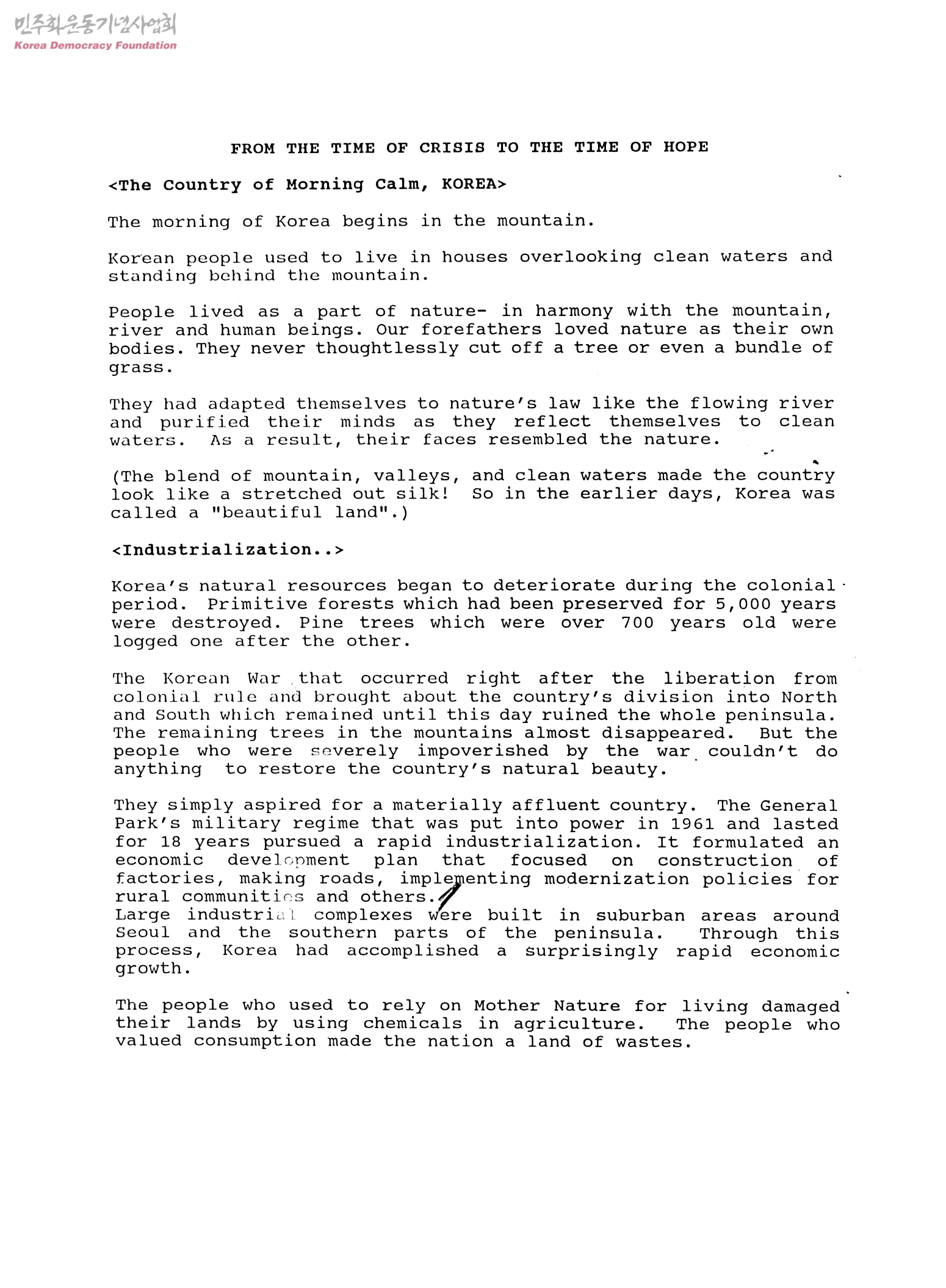 민주화운동기념사업회
Korea Democracy Foundation

FROM THE TIME OF CRISIS TO THE TIME OF HOPE

<The Country of Morning Calm, KOREA>

The morning of Korea begins in the mountain.

Korean people used to live in houses overlooking clean waters and standing behind the mountain.

People lived as a part of nature- in harmony with the mountain, river and human beings. Our forefathers loved nature as their own bodies. They never thoughtlessly cut off a tree or even a bundle of grass.

They had adapted themselves to nature's law like the flowing river and purified their minds as they reflect themselves to clean waters. As a result, their faces resembled the nature.

(The blend of mountain, valleys, and clean waters made the country look like a stretched out silk! So in the earlier days, Korea was called a "beautiful land".)

<Industrialization..>

Korea's natural resources began to deteriorate during the colonial period. Primitive forests which had been preserved for 5,000 years were destroyed. Pine trees which were over 700 years old were logged one after the other.

The Korean War that occurred right after the liberation from colonial rule and brought about the country's division into North and South which remained until this day ruined the whole peninsula. The remaining trees in the mountains almost disappeared. But the people who were severely impoverished by the war couldn't do anything to restore the country's natural beauty.

They simply aspired for a materially affluent country. The General Park's military regime that was put into power in 1961 and lasted for 18 years pursued a rapid industrialization. It formulated an economic development plan that focused on construction of factories, making roads, implementing modernization policies for rural communities and others.
Large industrial complexes were built in suburban areas around Seoul and the southern parts of the peninsula. Through this process, Korea had accomplished a surprisingly rapid economic growth.

The people who used to rely on Mother Nature for living damaged their lands by using chemicals in agriculture. The people who valued consumption made the nation a land of wastes.